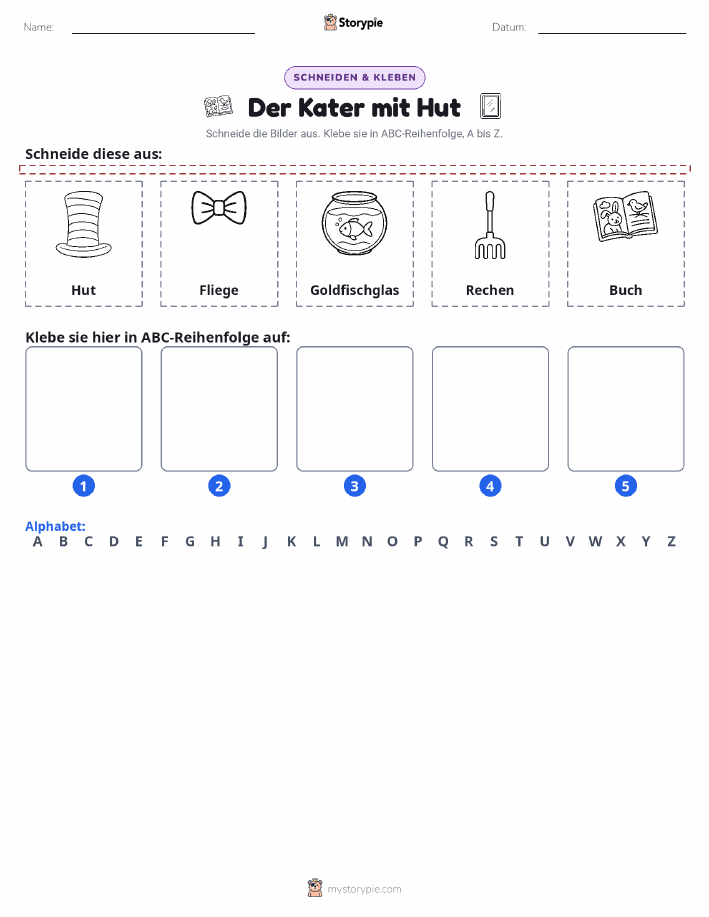 Name:

Storypie

Datum:

SCHNEIDEN & KLEBEN

Der Kater mit Hut

Schneide die Bilder aus. Klebe sie in ABC-Reihenfolge, A bis Z.

Schneide diese aus:

Hut

Fliege

Goldfischglas

Rechen

Buch

Klebe sie hier in ABC-Reihenfolge auf:

1

2

3

4

5

Alphabet:
A B C D E F G H I J K L M N O P Q R S T U V W X Y Z

mystorypie.com